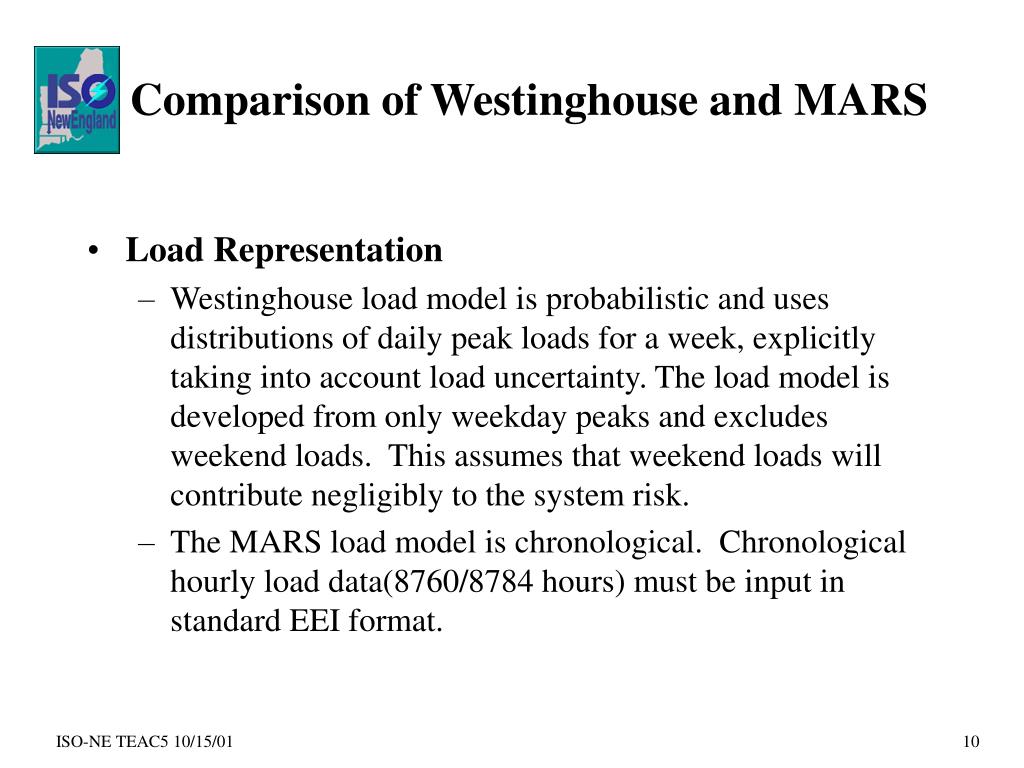 ISO NewEngland

Comparison of Westinghouse and MARS

• Load Representation
– Westinghouse load model is probabilistic and uses distributions of daily peak loads for a week, explicitly taking into account load uncertainty. The load model is developed from only weekday peaks and excludes weekend loads. This assumes that weekend loads will contribute negligibly to the system risk.
– The MARS load model is chronological. Chronological hourly load data(8760/8784 hours) must be input in standard EEI format.

ISO-NE TEAC5 10/15/01

10